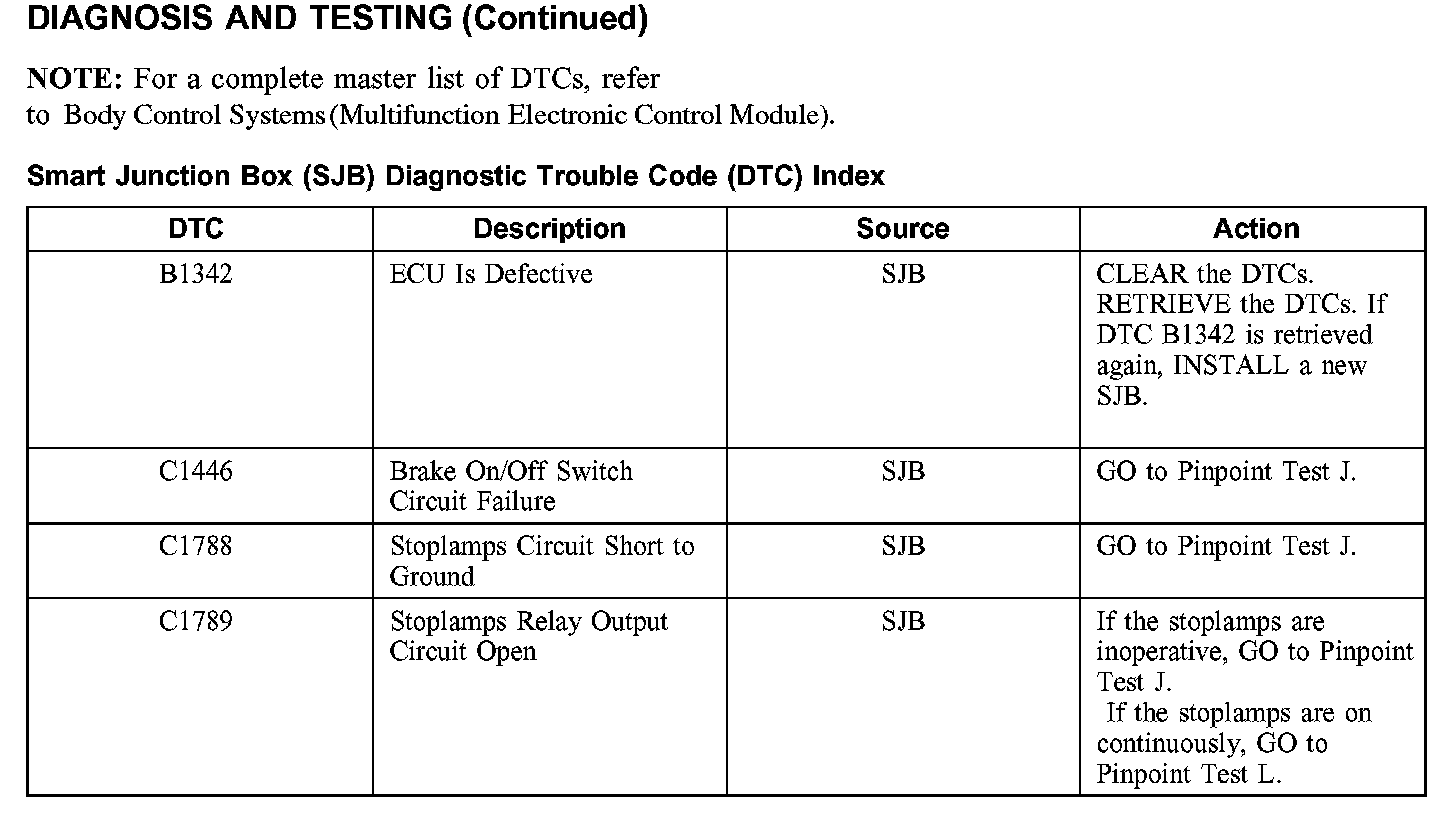 DIAGNOSIS AND TESTING (Continued)

NOTE: For a complete master list of DTCs, refer to Body Control Systems (Multifunction Electronic Control Module).

Smart Junction Box (SJB) Diagnostic Trouble Code (DTC) Index

| DTC | Description | Source | Action |
|---|---|---|---|
| B1342 | ECU Is Defective | SJB | CLEAR the DTCs. RETRIEVE the DTCs. If DTC B1342 is retrieved again, INSTALL a new SJB. |
| C1446 | Brake On/Off Switch Circuit Failure | SJB | GO to Pinpoint Test J. |
| C1788 | Stoplamps Circuit Short to Ground | SJB | GO to Pinpoint Test J. |
| C1789 | Stoplamps Relay Output Circuit Open | SJB | If the stoplamps are inoperative, GO to Pinpoint Test J. If the stoplamps are on continuously, GO to Pinpoint Test L. |